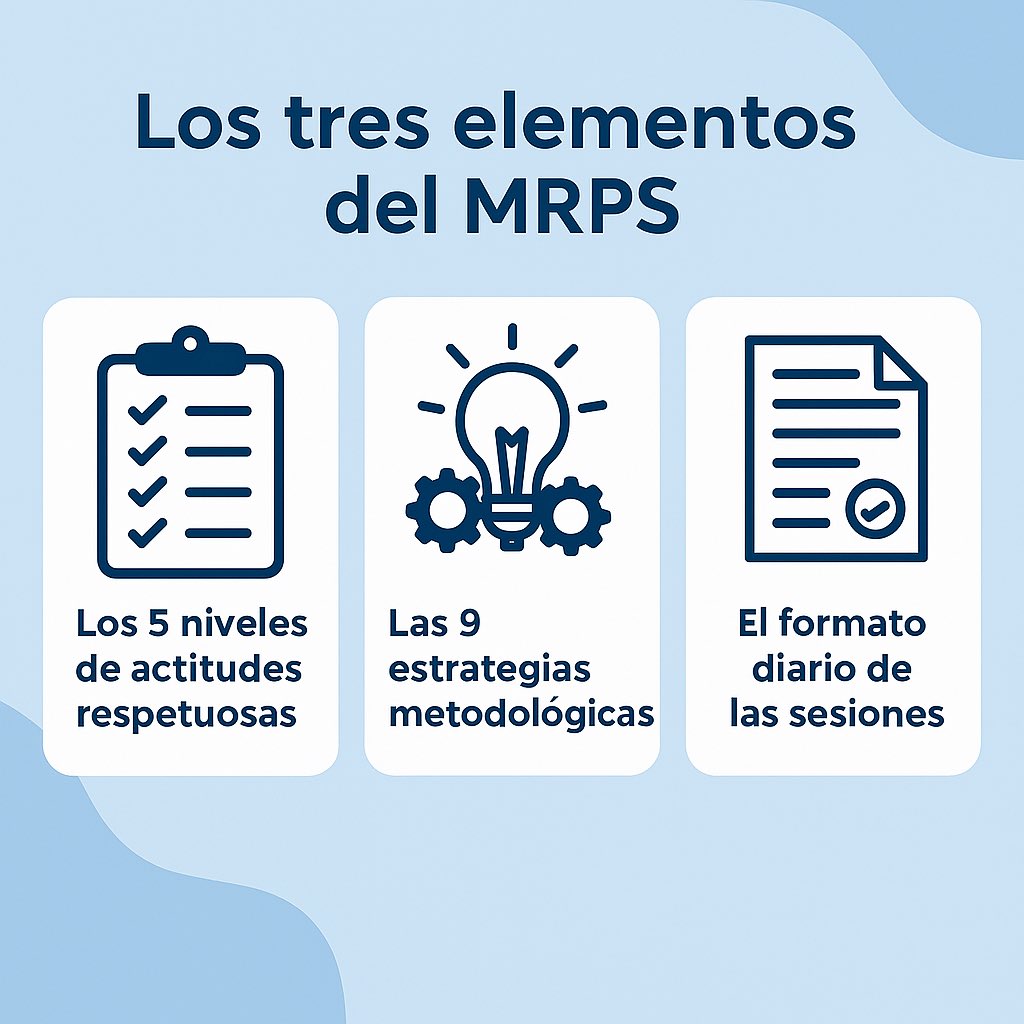 Los tres elementos del MRPS

Los 5 niveles de actitudes respetuosas

Las 9 estrategias metodológicas

El formato diario de las sesiones